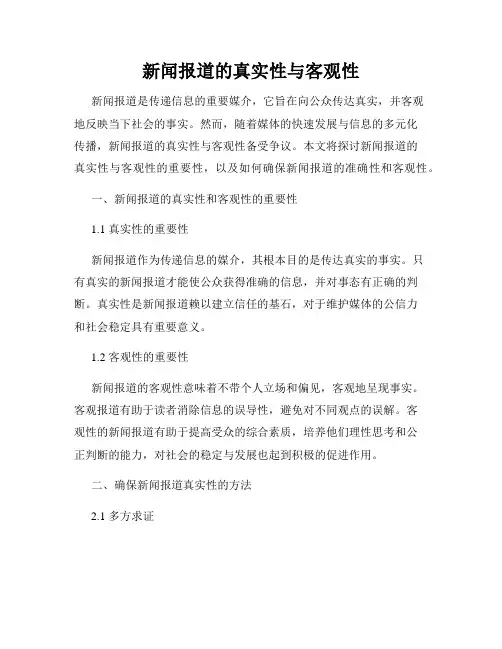 新闻报道的真实性与客观性

新闻报道是传递信息的重要媒介，它旨在向公众传达真实，并客观地反映当下社会的事实。然而，随着媒体的快速发展与信息的多元化传播，新闻报道的真实性与客观性备受争议。本文将探讨新闻报道的真实性与客观性的重要性，以及如何确保新闻报道的准确性和客观性。

一、新闻报道的真实性和客观性的重要性

1.1 真实性的重要性

新闻报道作为传递信息的媒介，其根本目的是传达真实的事实。只有真实的新闻报道才能使公众获得准确的信息，并对事态有正确的判断。真实性是新闻报道赖以建立信任的基石，对于维护媒体的公信力和社会稳定具有重要意义。

1.2 客观性的重要性

新闻报道的客观性意味着不带个人立场和偏见，客观地呈现事实。客观报道有助于读者消除信息的误导性，避免对不同观点的误解。客观性的新闻报道有助于提高受众的综合素质，培养他们理性思考和公正判断的能力，对社会的稳定与发展也起到积极的促进作用。

二、确保新闻报道真实性的方法

2.1 多方求证